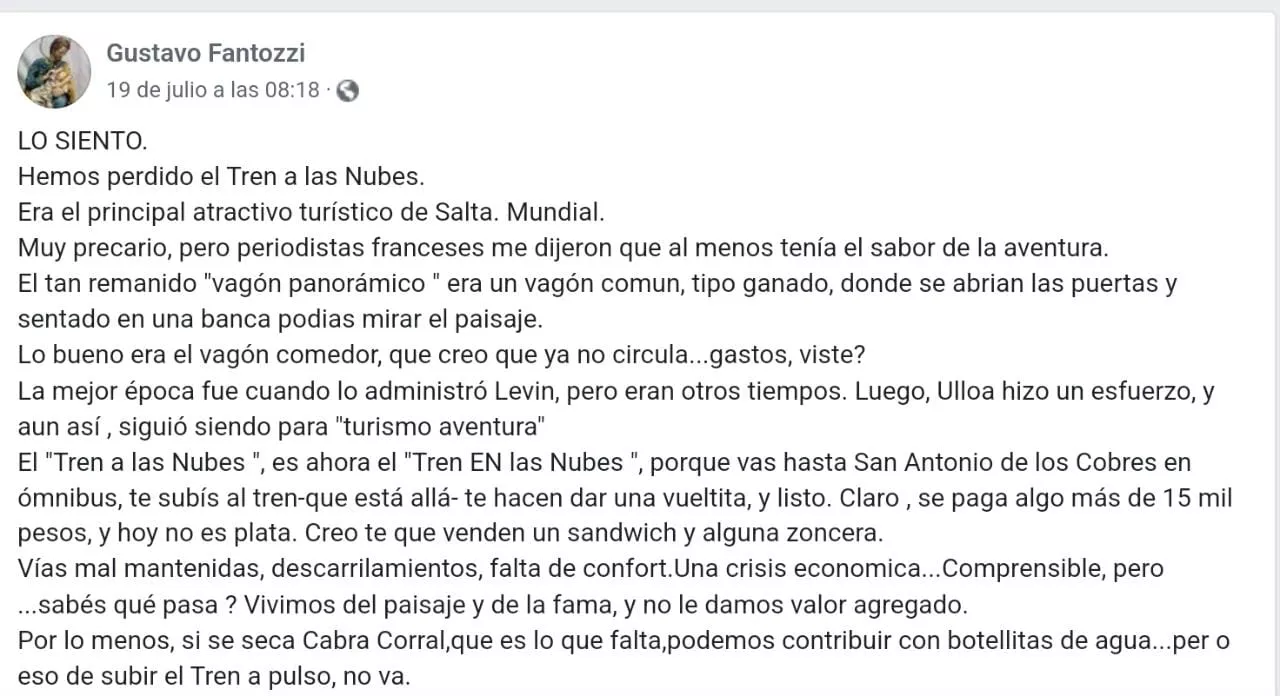 Gustavo Fantozzi
19 de julio a las 08:18 ·

LO SIENTO.
Hemos perdido el Tren a las Nubes.
Era el principal atractivo turístico de Salta. Mundial.
Muy precario, pero periodistas franceses me dijeron que al menos tenía el sabor de la aventura.
El tan remanido "vagón panorámico " era un vagón comun, tipo ganado, donde se abrian las puertas y sentado en una banca podias mirar el paisaje.
Lo bueno era el vagón comedor, que creo que ya no circula...gastos, viste?
La mejor época fue cuando lo administró Levin, pero eran otros tiempos. Luego, Ulloa hizo un esfuerzo, y aun así , siguió siendo para "turismo aventura"
El "Tren a las Nubes ", es ahora el "Tren EN las Nubes ", porque vas hasta San Antonio de los Cobres en ómnibus, te subís al tren-que está allá- te hacen dar una vueltita, y listo. Claro , se paga algo más de 15 mil pesos, y hoy no es plata. Creo te que venden un sandwich y alguna zoncera.
Vías mal mantenidas, descarrilamientos, falta de confort.Una crisis economica...Comprensible, pero ...sabés qué pasa ? Vivimos del paisaje y de la fama, y no le damos valor agregado.
Por lo menos, si se seca Cabra Corral,que es lo que falta,podemos contribuir con botellitas de agua...per o eso de subir el Tren a pulso, no va.